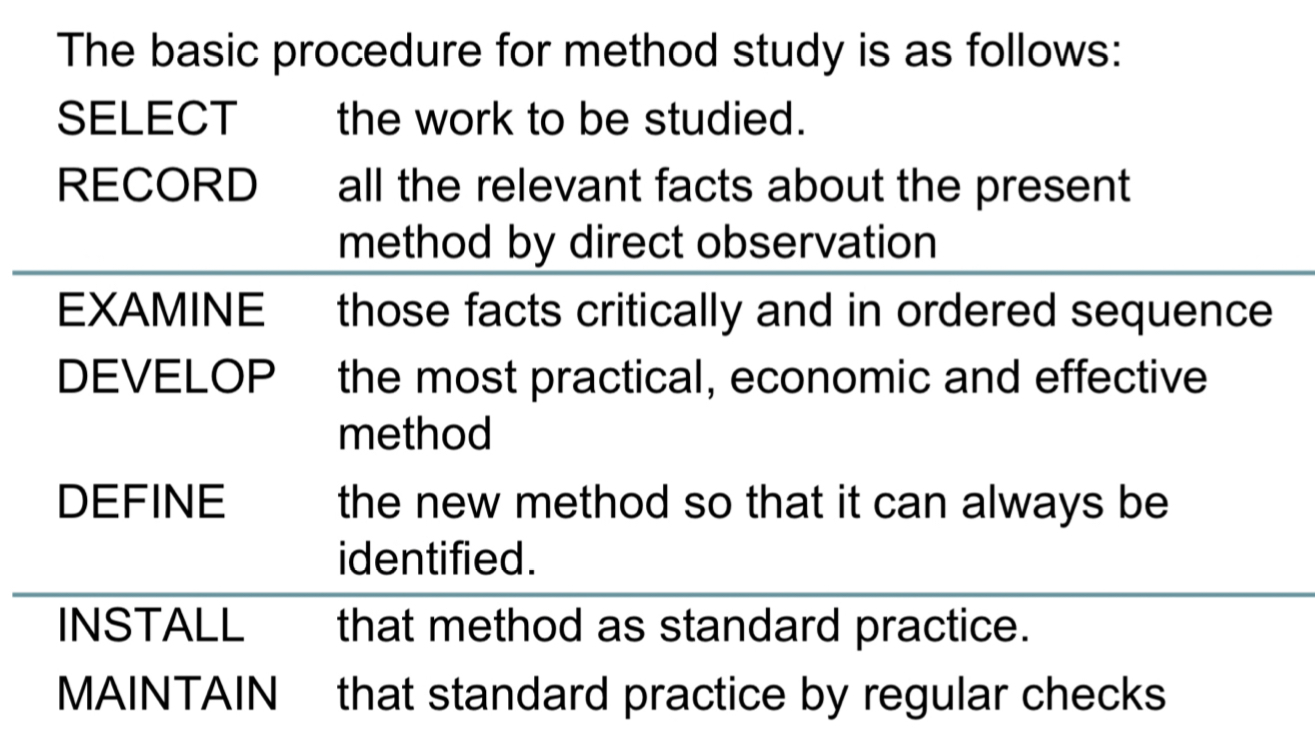 The basic procedure for method study is as follows:

SELECT the work to be studied.

RECORD all the relevant facts about the present method by direct observation

EXAMINE those facts critically and in ordered sequence

DEVELOP the most practical, economic and effective method

DEFINE the new method so that it can always be identified.

INSTALL that method as standard practice.

MAINTAIN that standard practice by regular checks